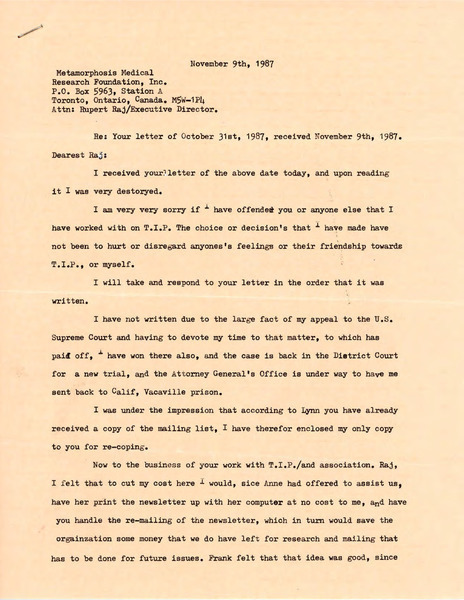 November 9th, 1987

Metamorphosis Medical
Research Foundation, Inc.
P.O. Box 5963, Station A
Toronto, Ontario, Canada. M5W-1P4
Attn: Rupert Raj/Executive Director.

Re: Your letter of October 31st, 1987, received November 9th, 1987.

Dearest Raj:

I received your letter of the above date today, and upon reading it I was very destoryed.

I am very very sorry if I have offended you or anyone else that I have worked with on T.I.P. The choice or decision's that I have made have not been to hurt or disregard anyones's feelings or their friendship towards T.I.P., or myself.

I will take and respond to your letter in the order that it was written.

I have not written due to the large fact of my appeal to the U.S. Supreme Court and having to devote my time to that matter, to which has paid off, I have won there also, and the case is back in the District Court for a new trial, and the Attorney General's Office is under way to have me sent back to Calif, Vacaville prison.

I was under the impression that according to Lynn you have already received a copy of the mailing list, I have therefor enclosed my only copy to you for re-coping.

Now to the business of your work with T.I.P./and association. Raj, I felt that to cut my cost here I would, sice Anne had offered to assist us, have her print the newsletter up with her computer at no cost to me, and have you handle the re-mailing of the newsletter, which in turn would save the orgainzation some money that we do have left for research and mailing that has to be done for future issues. Frank felt that that idea was good, since